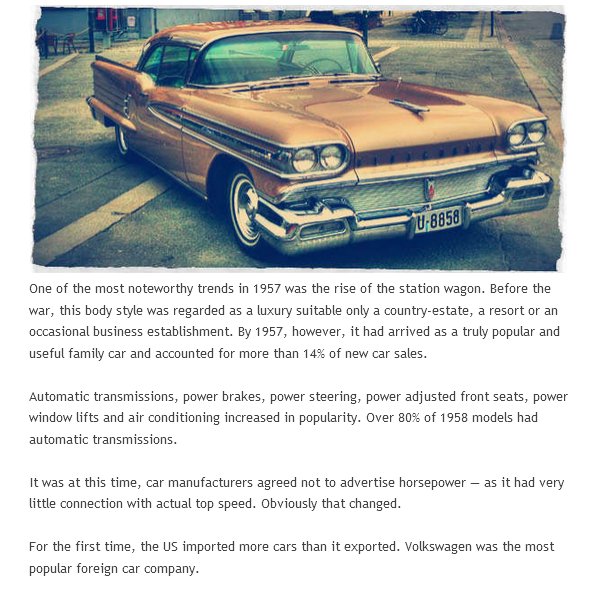 U-8858

One of the most noteworthy trends in 1957 was the rise of the station wagon. Before the war, this body style was regarded as a luxury suitable only a country-estate, a resort or an occasional business establishment. By 1957, however, it had arrived as a truly popular and useful family car and accounted for more than 14% of new car sales.

Automatic transmissions, power brakes, power steering, power adjusted front seats, power window lifts and air conditioning increased in popularity. Over 80% of 1958 models had automatic transmissions.

It was at this time, car manufacturers agreed not to advertise horsepower — as it had very little connection with actual top speed. Obviously that changed.

For the first time, the US imported more cars than it exported. Volkswagen was the most popular foreign car company.